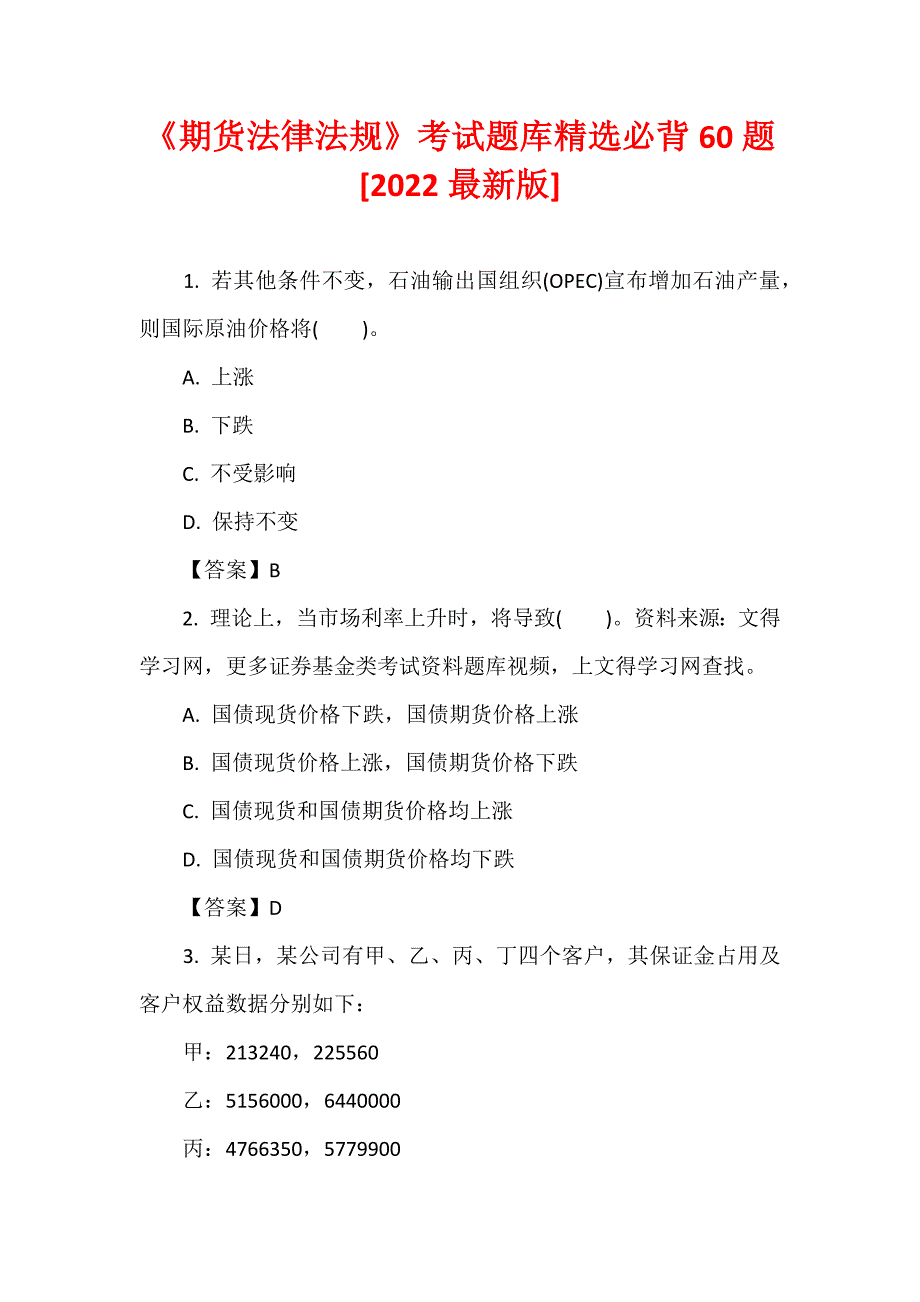 《期货法律法规》考试题库精选必背 60 题 [2022 最新版]

1. 若其他条件不变，石油输出国组织(OPEC)宣布增加石油产量，则国际原油价格将(　　)。

A. 上涨

B. 下跌

C. 不受影响

D. 保持不变

【答案】B

2. 理论上，当市场利率上升时，将导致(　　)。资料来源：文得学习网，更多证券基金类考试资料题库视频，上文得学习网查找。

A. 国债现货价格下跌，国债期货价格上涨

B. 国债现货价格上涨，国债期货价格下跌

C. 国债现货和国债期货价格均上涨

D. 国债现货和国债期货价格均下跌

【答案】D

3. 某日，某公司有甲、乙、丙、丁四个客户，其保证金占用及客户权益数据分别如下：

甲：213240，225560

乙：5156000，6440000

丙：4766350，5779900